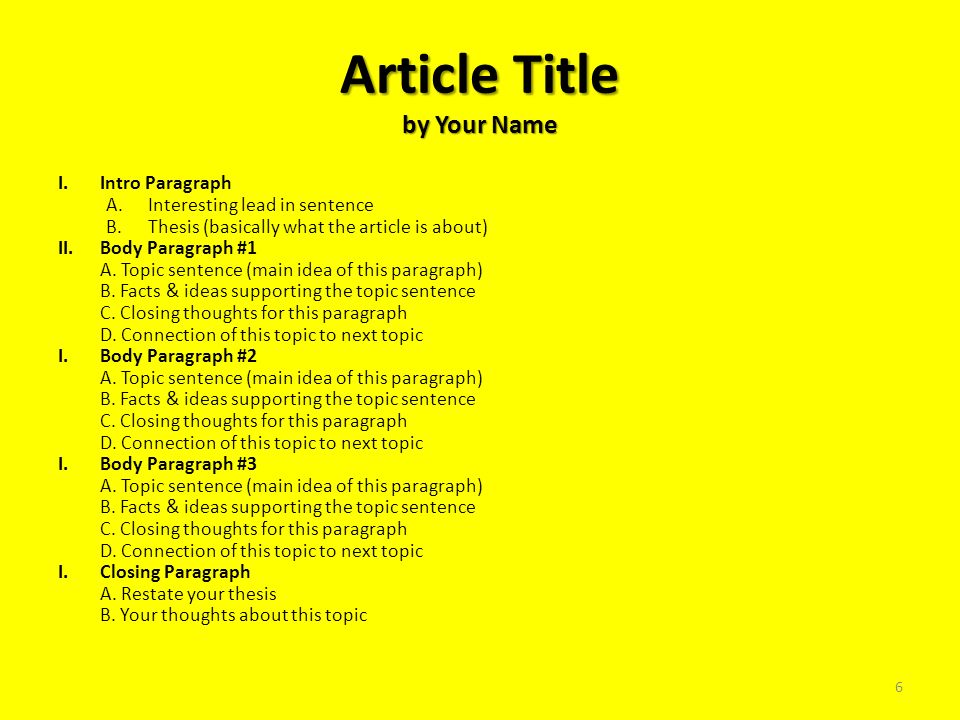 Article Title
by Your Name

I. Intro Paragraph
A. Interesting lead in sentence
B. Thesis (basically what the article is about)
II. Body Paragraph #1
A. Topic sentence (main idea of this paragraph)
B. Facts & ideas supporting the topic sentence
C. Closing thoughts for this paragraph
D. Connection of this topic to next topic
I. Body Paragraph #2
A. Topic sentence (main idea of this paragraph)
B. Facts & ideas supporting the topic sentence
C. Closing thoughts for this paragraph
D. Connection of this topic to next topic
I. Body Paragraph #3
A. Topic sentence (main idea of this paragraph)
B. Facts & ideas supporting the topic sentence
C. Closing thoughts for this paragraph
D. Connection of this topic to next topic
I. Closing Paragraph
A. Restate your thesis
B. Your thoughts about this topic

6